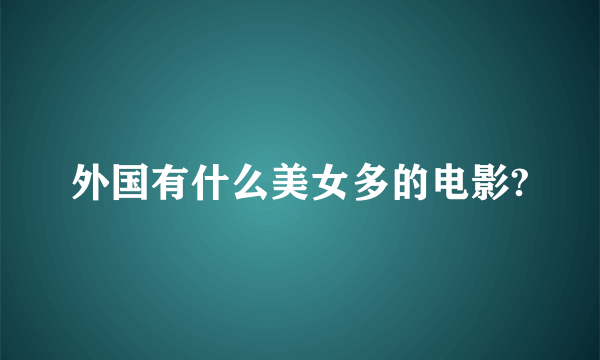 外国有什么美女多的电影?